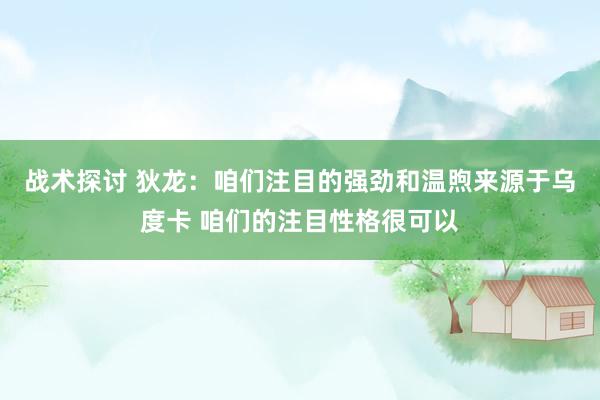 战术探讨 狄龙：咱们注目的强劲和温煦来源于乌度卡 咱们的注目性格很可以